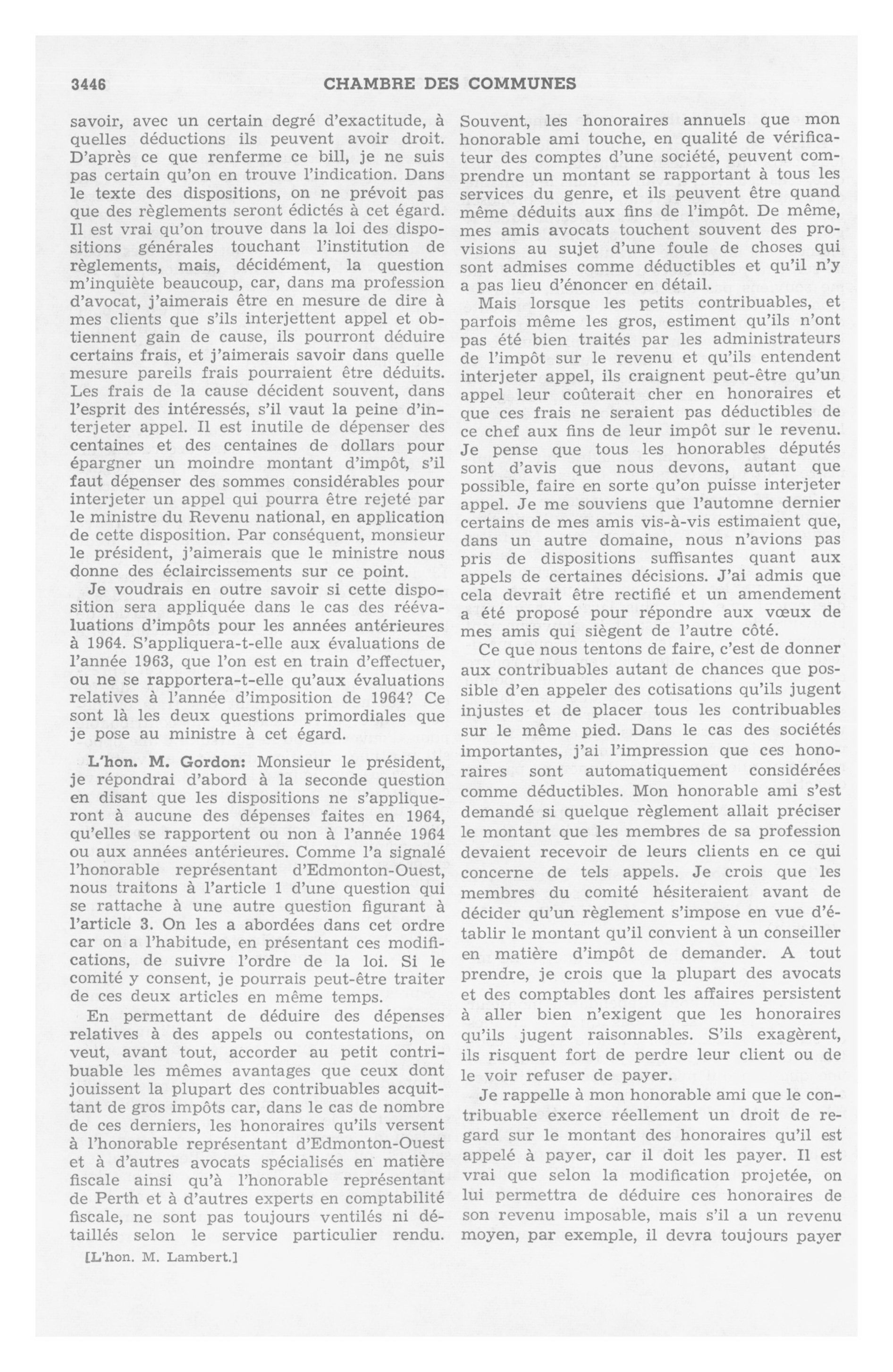 3446 CHAMBRE DES COMMUNES

savoir, avec un certain degré d'exactitude, à quelles déductions ils peuvent avoir droit. D'après ce que renferme ce bill, je ne suis pas certain qu'on en trouve l'indication. Dans le texte des dispositions, on ne prévoit pas que des règlements seront édictés à cet égard. Il est vrai qu'on trouve dans la loi des dispositions générales touchant l'institution de règlements, mais, décidément, la question m'inquiète beaucoup, car, dans ma profession d'avocat, j'aimerais être en mesure de dire à mes clients que s'ils interjettent appel et obtiennent gain de cause, ils pourront déduire certains frais, et j'aimerais savoir dans quelle mesure pareils frais pourraient être déduits. Les frais de la cause décident souvent, dans l'esprit des intéressés, s'il vaut la peine d'interjeter appel. Il est inutile de dépenser des centaines et des centaines de dollars pour épargner un moindre montant d'impôt, s'il faut dépenser des sommes considérables pour interjeter un appel qui pourra être rejeté par le ministre du Revenu national, en application de cette disposition. Par conséquent, monsieur le président, j'aimerais que le ministre nous donne des éclaircissements sur ce point.

Je voudrais en outre savoir si cette disposition sera appliquée dans le cas des réévaluations d'impôts pour les années antérieures à 1964. S'appliquera-t-elle aux évaluations de l'année 1963, que l'on est en train d'effectuer, ou ne se rapportera-t-elle qu'aux évaluations relatives à l'année d'imposition de 1964? Ce sont là les deux questions primordiales que je pose au ministre à cet égard.

L'hon. M. Gordon: Monsieur le président, je répondrai d'abord à la seconde question en disant que les dispositions ne s'appliqueront à aucune des dépenses faites en 1964, qu'elles se rapportent ou non à l'année 1964 ou aux années antérieures. Comme l'a signalé l'honorable représentant d'Edmonton-Ouest, nous traitons à l'article 1 d'une question qui se rattache à une autre question figurant à l'article 3. On les a abordées dans cet ordre car on a l'habitude, en présentant ces modifications, de suivre l'ordre de la loi. Si le comité y consent, je pourrais peut-être traiter de ces deux articles en même temps.

En permettant de déduire des dépenses relatives à des appels ou contestations, on veut, avant tout, accorder au petit contribuable les mêmes avantages que ceux dont jouissent la plupart des contribuables acquittant de gros impôts car, dans le cas de nombre de ces derniers, les honoraires qu'ils versent à l'honorable représentant d'Edmonton-Ouest et à d'autres avocats spécialisés en matière fiscale ainsi qu'à l'honorable représentant de Perth et à d'autres experts en comptabilité fiscale, ne sont pas toujours ventilés ni détaillés selon le service particulier rendu.

[L'hon. M. Lambert.]

Souvent, les honoraires annuels que mon honorable ami touche, en qualité de vérificateur des comptes d'une société, peuvent comprendre un montant se rapportant à tous les services du genre, et ils peuvent être quand même déduits aux fins de l'impôt. De même, mes amis avocats touchent souvent des provisions au sujet d'une foule de choses qui sont admises comme déductibles et qu'il n'y a pas lieu d'énoncer en détail.

Mais lorsque les petits contribuables, et parfois même les gros, estiment qu'ils n'ont pas été bien traités par les administrateurs de l'impôt sur le revenu et qu'ils entendent interjeter appel, ils craignent peut-être qu'un appel leur coûterait cher en honoraires et que ces frais ne seraient pas déductibles de ce chef aux fins de leur impôt sur le revenu. Je pense que tous les honorables députés sont d'avis que nous devons, autant que possible, faire en sorte qu'on puisse interjeter appel. Je me souviens que l'automne dernier certains de mes amis vis-à-vis estimaient que, dans un autre domaine, nous n'avions pas pris de dispositions suffisantes quant aux appels de certaines décisions. J'ai admis que cela devrait être rectifié et un amendement a été proposé pour répondre aux vœux de mes amis qui siègent de l'autre côté.

Ce que nous tentons de faire, c'est de donner aux contribuables autant de chances que possible d'en appeler des cotisations qu'ils jugent injustes et de placer tous les contribuables sur le même pied. Dans le cas des sociétés importantes, j'ai l'impression que ces honoraires sont automatiquement considérées comme déductibles. Mon honorable ami s'est demandé si quelque règlement allait préciser le montant que les membres de sa profession devaient recevoir de leurs clients en ce qui concerne de tels appels. Je crois que les membres du comité hésiteraient avant de décider qu'un règlement s'impose en vue d'établir le montant qu'il convient à un conseiller en matière d'impôt de demander. A tout prendre, je crois que la plupart des avocats et des comptables dont les affaires persistent à aller bien n'exigent que les honoraires qu'ils jugent raisonnables. S'ils exagèrent, ils risquent fort de perdre leur client ou de le voir refuser de payer.

Je rappelle à mon honorable ami que le contribuable exerce réellement un droit de regard sur le montant des honoraires qu'il est appelé à payer, car il doit les payer. Il est vrai que selon la modification projetée, on lui permettra de déduire ces honoraires de son revenu imposable, mais s'il a un revenu moyen, par exemple, il devra toujours payer